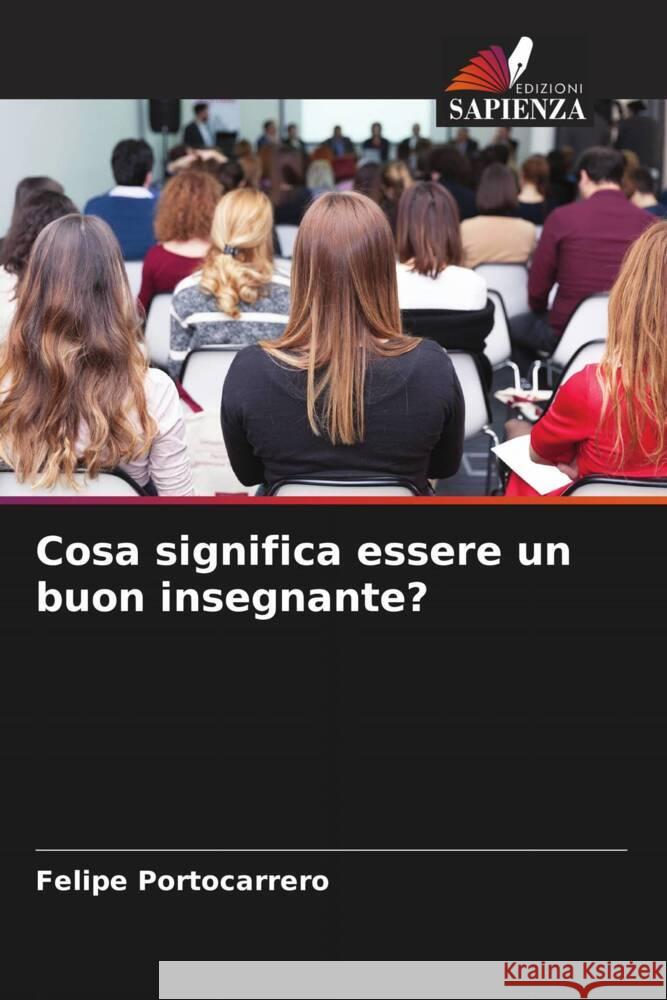 EDIZIONI
SAPIENZA

Cosa significa essere un buon insegnante?

Felipe Portocarrero